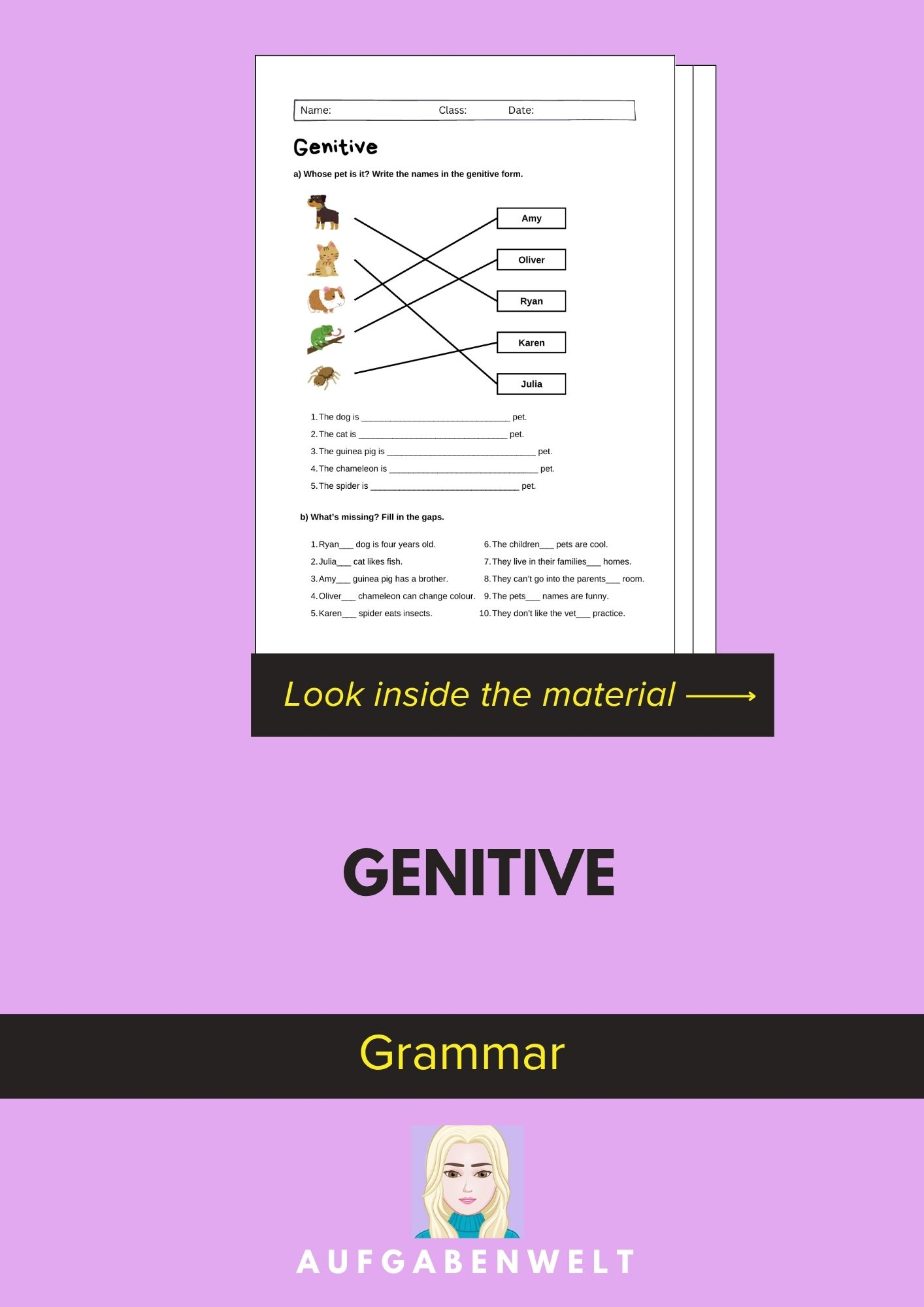 Name: Class: Date:

Genitive

a) Whose pet is it? Write the names in the genitive form.

Amy
Oliver
Ryan
Karen
Julia

1. The dog is ______________________________ pet.
2. The cat is ______________________________ pet.
3. The guinea pig is ______________________________ pet.
4. The chameleon is ______________________________ pet.
5. The spider is ______________________________ pet.

b) What's missing? Fill in the gaps.

1. Ryan___ dog is four years old.
2. Julia___ cat likes fish.
3. Amy___ guinea pig has a brother.
4. Oliver___ chameleon can change colour.
5. Karen___ spider eats insects.

6. The children___ pets are cool.
7. They live in their families___ homes.
8. They can't go into the parents___ room.
9. The pets___ names are funny.
10. They don't like the vet___ practice.

Look inside the material

GENITIVE

Grammar

AUFGABENWELT